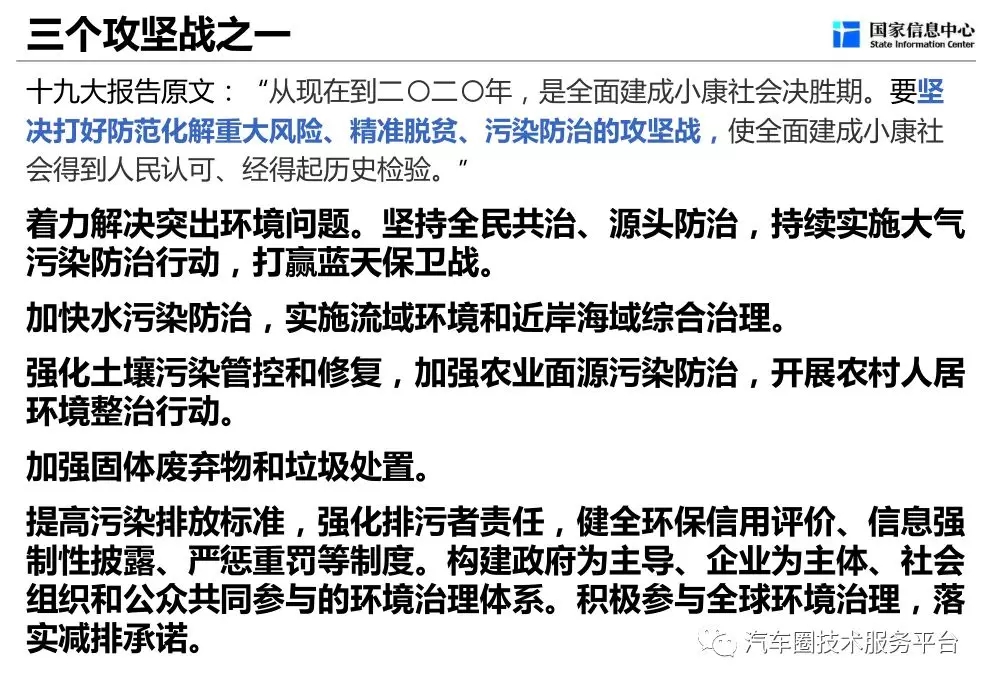 三个攻坚战之一

国家信息中心
State Information Center

十九大报告原文：“从现在到二〇二〇年，是全面建成小康社会决胜期。要坚决打好防范化解重大风险、精准脱贫、污染防治的攻坚战，使全面建成小康社会得到人民认可、经得起历史检验。”

着力解决突出环境问题。坚持全民共治、源头防治，持续实施大气污染防治行动，打赢蓝天保卫战。

加快水污染防治，实施流域环境和近岸海域综合治理。

强化土壤污染管控和修复，加强农业面源污染防治，开展农村人居环境整治行动。

加强固体废弃物和垃圾处置。

提高污染排放标准，强化排污者责任，健全环保信用评价、信息强制性披露、严惩重罚等制度。构建政府为主导、企业为主体、社会组织和公众共同参与的环境治理体系。积极参与全球环境治理，落实减排承诺。

汽车圈技术服务平台